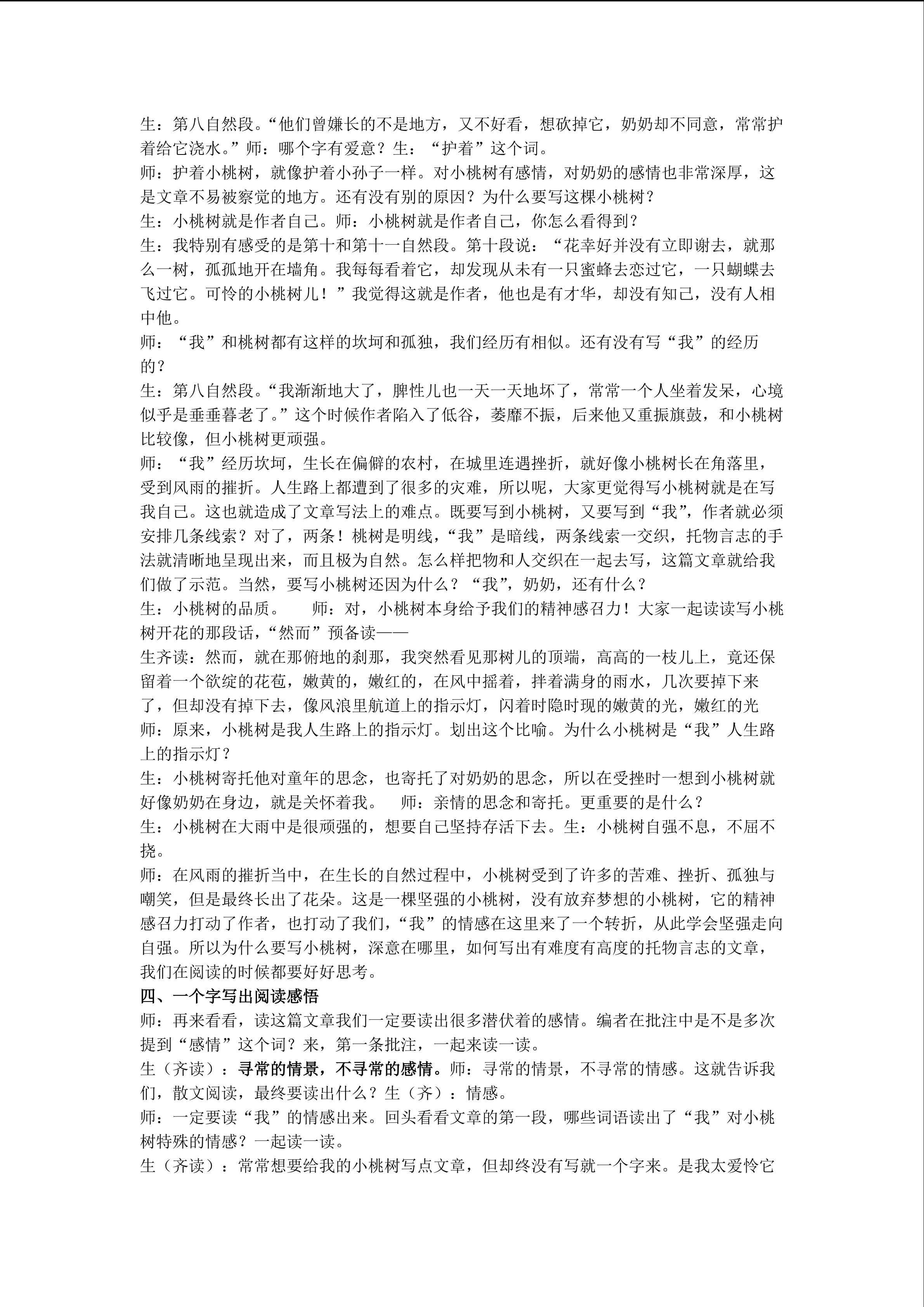 生：第八自然段。“他们曾嫌长的不是地方，又不好看，想砍掉它，奶奶却不同意，常常护着给它浇水。”师：哪个字有爱意？生：“护着”这个词。
师：护着小桃树，就像护着小孙子一样。对小桃树有感情，对奶奶的感情也非常深厚，这是文章不易被察觉的地方。还有没有别的原因？为什么要写这棵小桃树？
生：小桃树就是作者自己。师：小桃树就是作者自己，你怎么看得到？
生：我特别有感受的是第十和第十一自然段。第十段说：“花幸好并没有立即谢去，就那么一树，孤孤地开在墙角。我每每看着它，却发现从未有一只蜜蜂去恋过它，一只蝴蝶去飞过它。可怜的小桃树儿！”我觉得这就是作者，他也是有才华，却没有知己，没有人相中他。
师：“我”和桃树都有这样的坎坷和孤独，我们经历有相似。还有没有写“我”的经历的？
生：第八自然段。“我渐渐地大了，脾性儿也一天一天地坏了，常常一个人坐着发呆，心境似乎是垂垂暮老了。”这个时候作者陷入了低谷，萎靡不振，后来他又重振旗鼓，和小桃树比较像，但小桃树更顽强。
师：“我”经历坎坷，生长在偏僻的农村，在城里连遇挫折，就好像小桃树长在角落里，受到风雨的摧折。人生路上都遭到了很多的灾难，所以呢，大家更觉得写小桃树就是在写我自己。这也就造成了文章写法上的难点。既要写到小桃树，又要写到“我”，作者就必须安排几条线索？对了，两条！桃树是明线，“我”是暗线，两条线索一交织，托物言志的手法就清晰地呈现出来，而且极为自然。怎么样把物和人交织在一起去写，这篇文章就给我们做了示范。当然，要写小桃树还因为什么？“我”，奶奶，还有什么？
生：小桃树的品质。　　师：对，小桃树本身给予我们的精神感召力！大家一起读读写小桃树开花的那段话，“然而”预备读——
生齐读：然而，就在那俯地的刹那，我突然看见那树儿的顶端，高高的一枝儿上，竟还保留着一个欲绽的花苞，嫩黄的，嫩红的，在风中摇着，拌着满身的雨水，几次要掉下来了，但却没有掉下去，像风浪里航道上的指示灯，闪着时隐时现的嫩黄的光，嫩红的光
师：原来，小桃树是我人生路上的指示灯。划出这个比喻。为什么小桃树是“我”人生路上的指示灯？
生：小桃树寄托他对童年的思念，也寄托了对奶奶的思念，所以在受挫时一想到小桃树就好像奶奶在身边，就是关怀着我。　师：亲情的思念和寄托。更重要的是什么？
生：小桃树在大雨中是很顽强的，想要自己坚持存活下去。生：小桃树自强不息，不屈不挠。
师：在风雨的摧折当中，在生长的自然过程中，小桃树受到了许多的苦难、挫折、孤独与嘲笑，但是最终长出了花朵。这是一棵坚强的小桃树，没有放弃梦想的小桃树，它的精神感召力打动了作者，也打动了我们，“我”的情感在这里来了一个转折，从此学会坚强走向自强。所以为什么要写小桃树，深意在哪里，如何写出有难度有高度的托物言志的文章，我们在阅读的时候都要好好思考。
四、一个字写出阅读感悟
师：再来看看，读这篇文章我们一定要读出很多潜伏着的感情。编者在批注中是不是多次提到“感情”这个词？来，第一条批注，一起来读一读。
生（齐读）：寻常的情景，不寻常的感情。师：寻常的情景，不寻常的情感。这就告诉我们，散文阅读，最终要读出什么？生（齐）：情感。
师：一定要读“我”的情感出来。回头看看文章的第一段，哪些词语读出了“我”对小桃树特殊的情感？一起读一读。
生（齐读）：常常想要给我的小桃树写点文章，但却终没有写就一个字来。是我太爱怜它